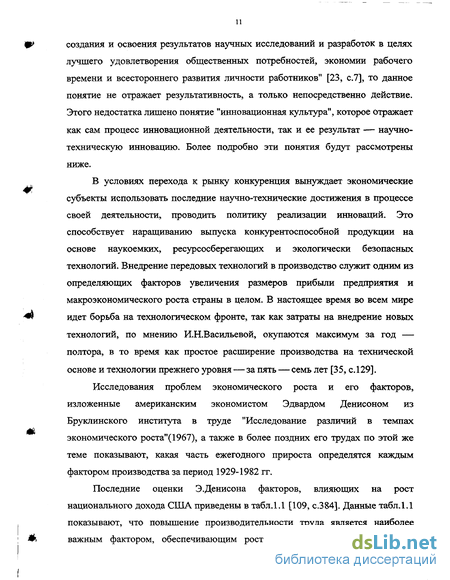 11

создания и освоения результатов научных исследований и разработок в целях лучшего удовлетворения общественных потребностей, экономии рабочего времени и всестороннего развития личности работников" [23, с.7], то данное понятие не отражает результативность, а только непосредственно действие. Этого недостатка лишено понятие "инновационная культура", которое отражает как сам процесс инновационной деятельности, так и ее результат — научно-техническую инновацию. Более подробно эти понятия будут рассмотрены ниже.

В условиях перехода к рынку конкуренция вынуждает экономические субъекты использовать последние научно-технические достижения в процессе своей деятельности, проводить политику реализации инноваций. Это способствует наращиванию выпуска конкурентоспособной продукции на основе наукоемких, ресурсосберегающих и экологически безопасных технологий. Внедрение передовых технологий в производство служит одним из определяющих факторов увеличения размеров прибыли предприятия и макроэкономического роста страны в целом. В настоящее время во всем мире идет борьба на технологическом фронте, так как затраты на внедрение новых технологий, по мнению И.Н.Васильевой, окупаются максимум за год — полтора, в то время как простое расширение производства на технической основе и технологии прежнего уровня — за пять — семь лет [35, с.129].

Исследования проблем экономического роста и его факторов, изложенные американским экономистом Эдвардом Денисоном из Бруклинского института в труде "Исследование различий в темпах экономического роста"(1967), а также в более поздних его трудах по этой же теме показывают, какая часть ежегодного прироста определятся каждым фактором производства за период 1929-1982 гг.

Последние оценки Э.Денисона факторов, влияющих на рост национального дохода США приведены в табл.1.1 [109, с.384]. Данные табл.1.1 показывают, что повышение производительности труда является наиболее важным фактором, обеспечивающим рост

dsLib.net
библиотека диссертаций